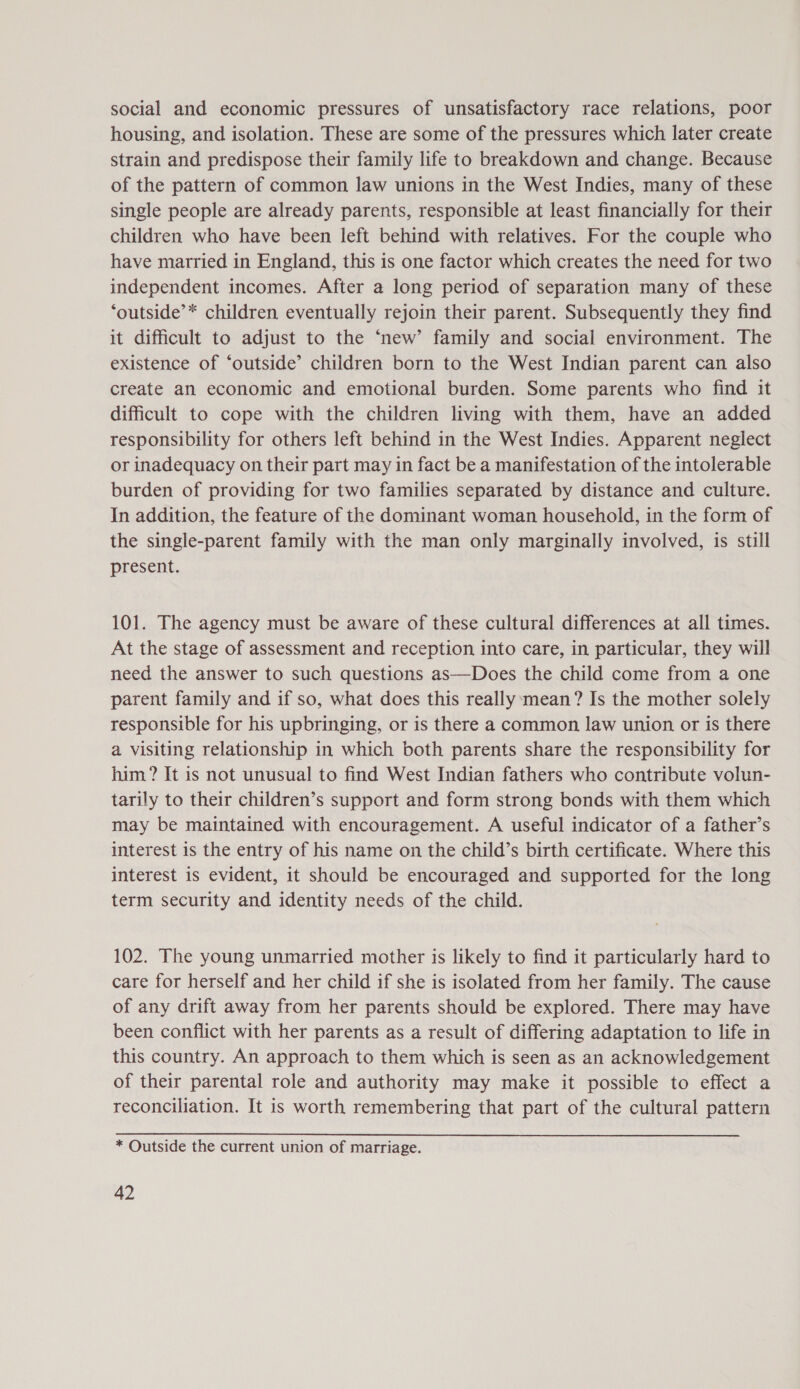 social and economic pressures of unsatisfactory race relations, poor housing, and isolation. These are some of the pressures which later create strain and predispose their family life to breakdown and change. Because of the pattern of common law unions in the West Indies, many of these single people are already parents, responsible at least financially for their children who have been left behind with relatives. For the couple who have married in England, this is one factor which creates the need for two independent incomes. After a long period of separation many of these ‘outside’* children eventually rejoin their parent. Subsequently they find it difficult to adjust to the ‘new’ family and social environment. The existence of ‘outside’ children born to the West Indian parent can also create an economic and emotional burden. Some parents who find it difficult to cope with the children living with them, have an added responsibility for others left behind in the West Indies. Apparent neglect or inadequacy on their part may in fact be a manifestation of the intolerable burden of providing for two families separated by distance and culture. In addition, the feature of the dominant woman household, in the form of the single-parent family with the man only marginally involved, is still present.

101. The agency must be aware of these cultural differences at all times. At the stage of assessment and reception into care, in particular, they will need the answer to such questions as—Does the child come from a one parent family and if so, what does this really mean? Is the mother solely responsible for his upbringing, or is there a common law union or is there a visiting relationship in which both parents share the responsibility for him? It is not unusual to find West Indian fathers who contribute voluntarily to their children’s support and form strong bonds with them which may be maintained with encouragement. A useful indicator of a father’s interest is the entry of his name on the child’s birth certificate. Where this interest is evident, it should be encouraged and supported for the long term security and identity needs of the child.

102. The young unmarried mother is likely to find it particularly hard to care for herself and her child if she is isolated from her family. The cause of any drift away from her parents should be explored. There may have been conflict with her parents as a result of differing adaptation to life in this country. An approach to them which is seen as an acknowledgement of their parental role and authority may make it possible to effect a reconciliation. It is worth remembering that part of the cultural pattern

* Outside the current union of marriage.

42